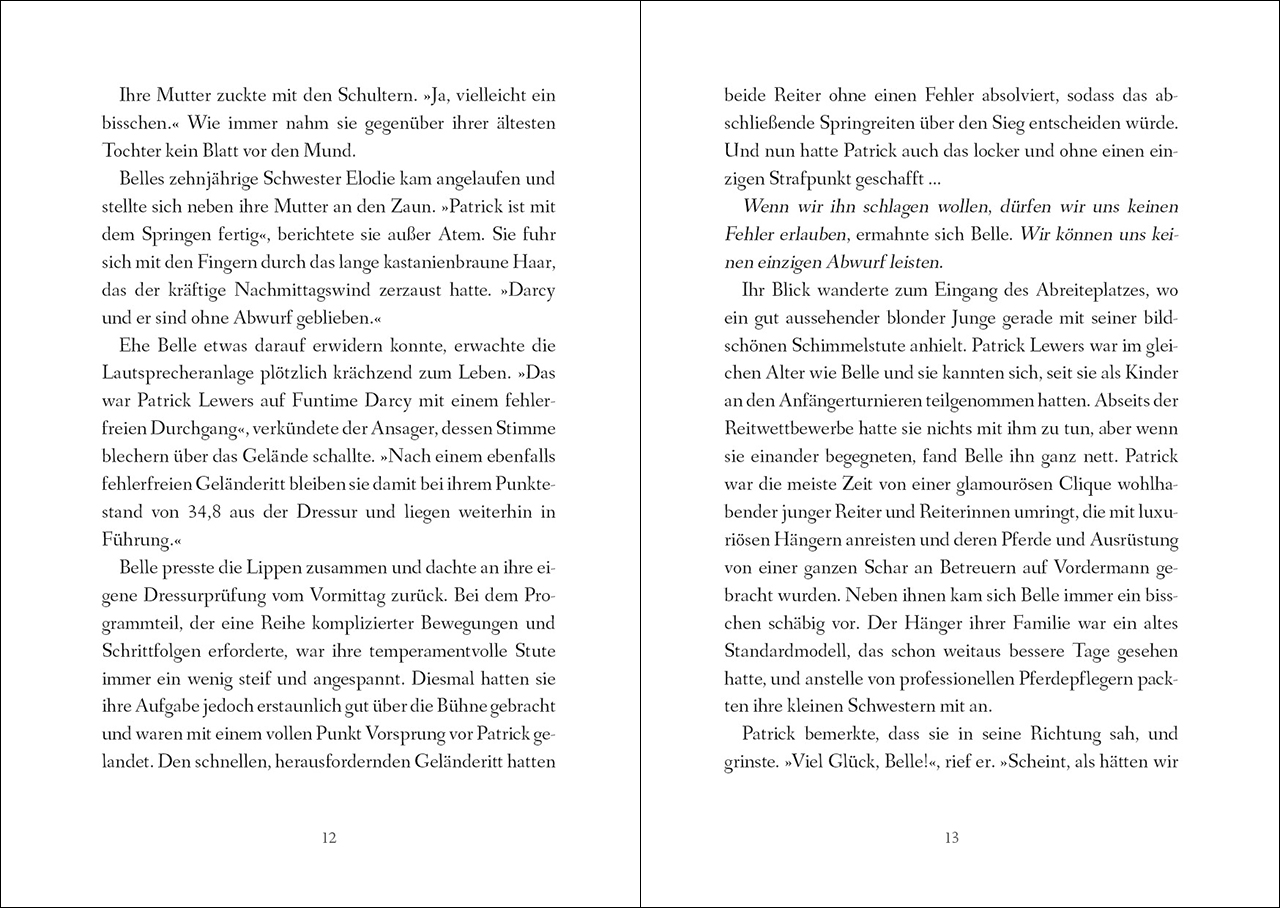 Ihre Mutter zuckte mit den Schultern. »Ja, vielleicht ein bisschen.« Wie immer nahm sie gegenüber ihrer ältesten Tochter kein Blatt vor den Mund.

Belles zehnjährige Schwester Elodie kam angelaufen und stellte sich neben ihre Mutter an den Zaun. »Patrick ist mit dem Springen fertig«, berichtete sie außer Atem. Sie fuhr sich mit den Fingern durch das lange kastanienbraune Haar, das der kräftige Nachmittagswind zerzaust hatte. »Darcy und er sind ohne Abwurf geblieben.«

Ehe Belle etwas darauf erwidern konnte, erwachte die Lautsprecheranlage plötzlich krächzend zum Leben. »Das war Patrick Lewers auf Funtime Darcy mit einem fehlerfreien Durchgang«, verkündete der Ansager, dessen Stimme blechern über das Gelände schallte. »Nach einem ebenfalls fehlerfreien Geländeritt bleiben sie damit bei ihrem Punktestand von 34,8 aus der Dressur und liegen weiterhin in Führung.«

Belle presste die Lippen zusammen und dachte an ihre eigene Dressurprüfung vom Vormittag zurück. Bei dem Programmteil, der eine Reihe komplizierter Bewegungen und Schrittfolgen erforderte, war ihre temperamentvolle Stute immer ein wenig steif und angespannt. Diesmal hatten sie ihre Aufgabe jedoch erstaunlich gut über die Bühne gebracht und waren mit einem vollen Punkt Vorsprung vor Patrick gelandet. Den schnellen, herausfordernden Geländeritt hatten

12

beide Reiter ohne einen Fehler absolviert, sodass das abschließende Springreiten über den Sieg entscheiden würde. Und nun hatte Patrick auch das locker und ohne einen einzigen Strafpunkt geschafft …

Wenn wir ihn schlagen wollen, dürfen wir uns keinen Fehler erlauben, ermahnte sich Belle. Wir können uns keinen einzigen Abwurf leisten.

Ihr Blick wanderte zum Eingang des Abreiteplatzes, wo ein gut aussehender blonder Junge gerade mit seiner bildschönen Schimmelstute anhielt. Patrick Lewers war im gleichen Alter wie Belle und sie kannten sich, seit sie als Kinder an den Anfängerturnieren teilgenommen hatten. Abseits der Reitwettbewerbe hatte sie nichts mit ihm zu tun, aber wenn sie einander begegneten, fand Belle ihn ganz nett. Patrick war die meiste Zeit von einer glamourösen Clique wohlhabender junger Reiter und Reiterinnen umringt, die mit luxuriösen Hängern anreisten und deren Pferde und Ausrüstung von einer ganzen Schar an Betreuern auf Vordermann gebracht wurden. Neben ihnen kam sich Belle immer ein bisschen schäbig vor. Der Hänger ihrer Familie war ein altes Standardmodell, das schon weitaus bessere Tage gesehen hatte, und anstelle von professionellen Pferdepflegern packten ihre kleinen Schwestern mit an.

Patrick bemerkte, dass sie in seine Richtung sah, und grinste. »Viel Glück, Belle!«, rief er. »Scheint, als hätten wir

13